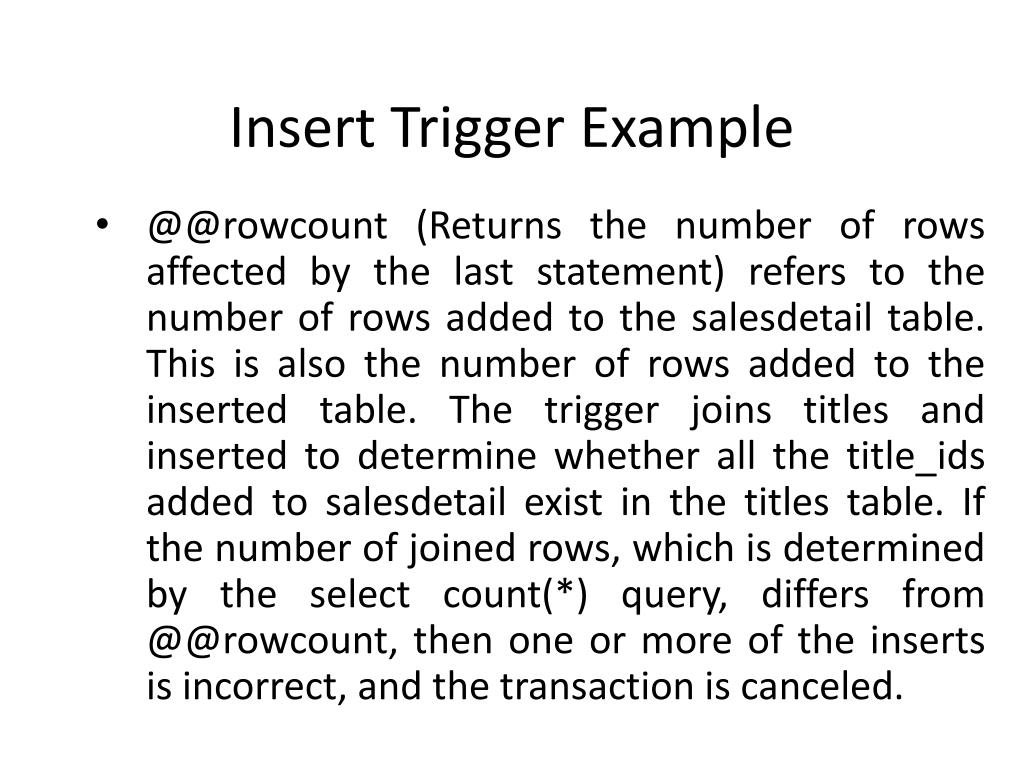 Insert Trigger Example

• @@rowcount (Returns the number of rows affected by the last statement) refers to the number of rows added to the salesdetail table. This is also the number of rows added to the inserted table. The trigger joins titles and inserted to determine whether all the title_ids added to salesdetail exist in the titles table. If the number of joined rows, which is determined by the select count(*) query, differs from @@rowcount, then one or more of the inserts is incorrect, and the transaction is canceled.